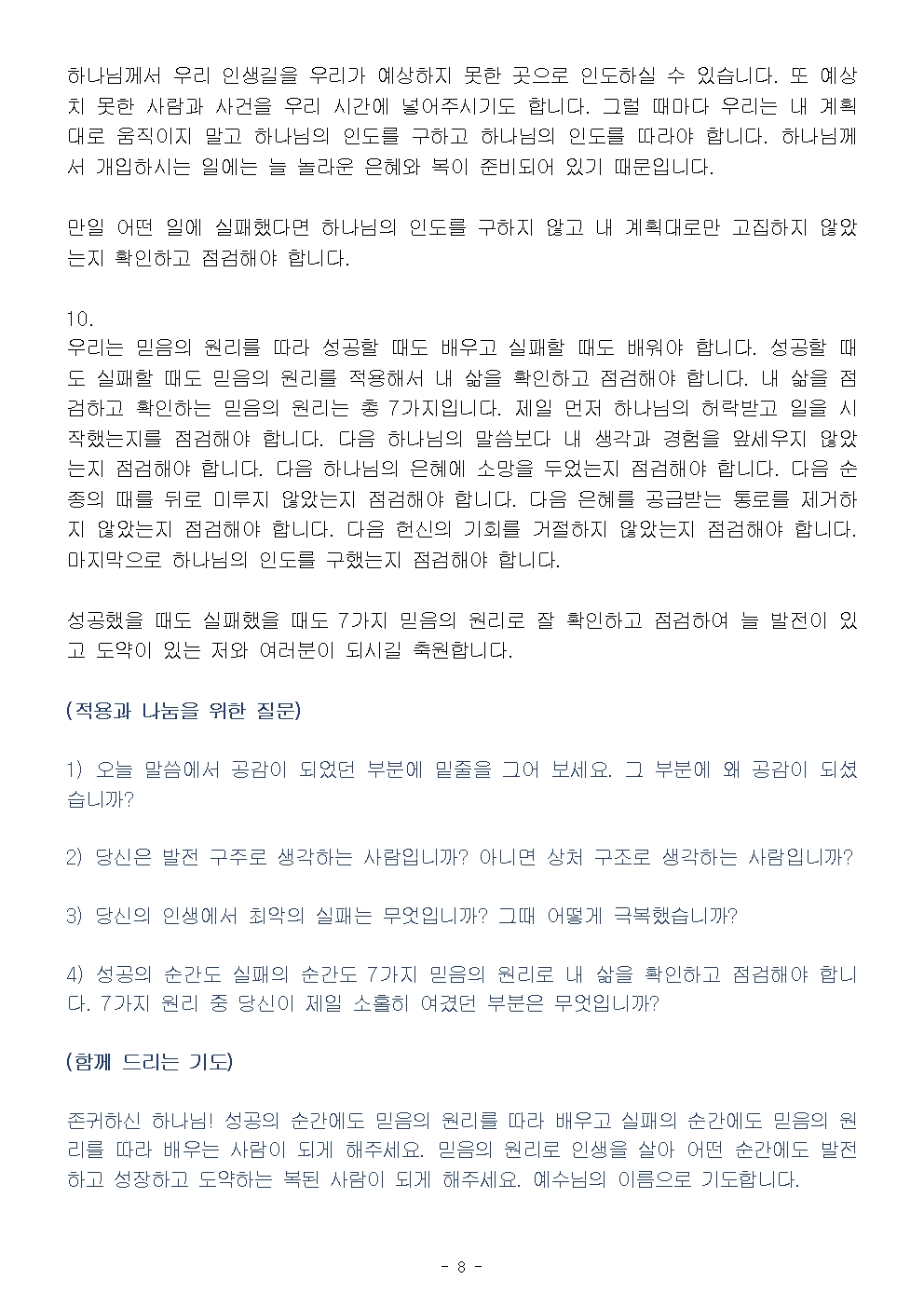 하나님께서 우리 인생길을 우리가 예상하지 못한 곳으로 인도하실 수 있습니다. 또 예상치 못한 사람과 사건을 우리 시간에 넣어주시기도 합니다. 그럴 때마다 우리는 내 계획대로 움직이지 말고 하나님의 인도를 구하고 하나님의 인도를 따라야 합니다. 하나님께서 개입하시는 일에는 늘 놀라운 은혜와 복이 준비되어 있기 때문입니다.

만일 어떤 일에 실패했다면 하나님의 인도를 구하지 않고 내 계획대로만 고집하지 않았는지 확인하고 점검해야 합니다.

10.
우리는 믿음의 원리를 따라 성공할 때도 배우고 실패할 때도 배워야 합니다. 성공할 때도 실패할 때도 믿음의 원리를 적용해서 내 삶을 확인하고 점검해야 합니다. 내 삶을 점검하고 확인하는 믿음의 원리는 총 7가지입니다. 제일 먼저 하나님의 허락받고 일을 시작했는지를 점검해야 합니다. 다음 하나님의 말씀보다 내 생각과 경험을 앞세우지 않았는지 점검해야 합니다. 다음 하나님의 은혜에 소망을 두었는지 점검해야 합니다. 다음 순종의 때를 뒤로 미루지 않았는지 점검해야 합니다. 다음 은혜를 공급받는 통로를 제거하지 않았는지 점검해야 합니다. 다음 헌신의 기회를 거절하지 않았는지 점검해야 합니다. 마지막으로 하나님의 인도를 구했는지 점검해야 합니다.

성공했을 때도 실패했을 때도 7가지 믿음의 원리로 잘 확인하고 점검하여 늘 발전이 있고 도약이 있는 저와 여러분이 되시길 축원합니다.

(적용과 나눔을 위한 질문)

1) 오늘 말씀에서 공감이 되었던 부분에 밑줄을 그어 보세요. 그 부분에 왜 공감이 되셨습니까?

2) 당신은 발전 구주로 생각하는 사람입니까? 아니면 상처 구조로 생각하는 사람입니까?

3) 당신의 인생에서 최악의 실패는 무엇입니까? 그때 어떻게 극복했습니까?

4) 성공의 순간도 실패의 순간도 7가지 믿음의 원리로 내 삶을 확인하고 점검해야 합니다. 7가지 원리 중 당신이 제일 소홀히 여겼던 부분은 무엇입니까?

(함께 드리는 기도)

존귀하신 하나님! 성공의 순간에도 믿음의 원리를 따라 배우고 실패의 순간에도 믿음의 원리를 따라 배우는 사람이 되게 해주세요. 믿음의 원리로 인생을 살아 어떤 순간에도 발전하고 성장하고 도약하는 복된 사람이 되게 해주세요. 예수님의 이름으로 기도합니다.

- 8 -